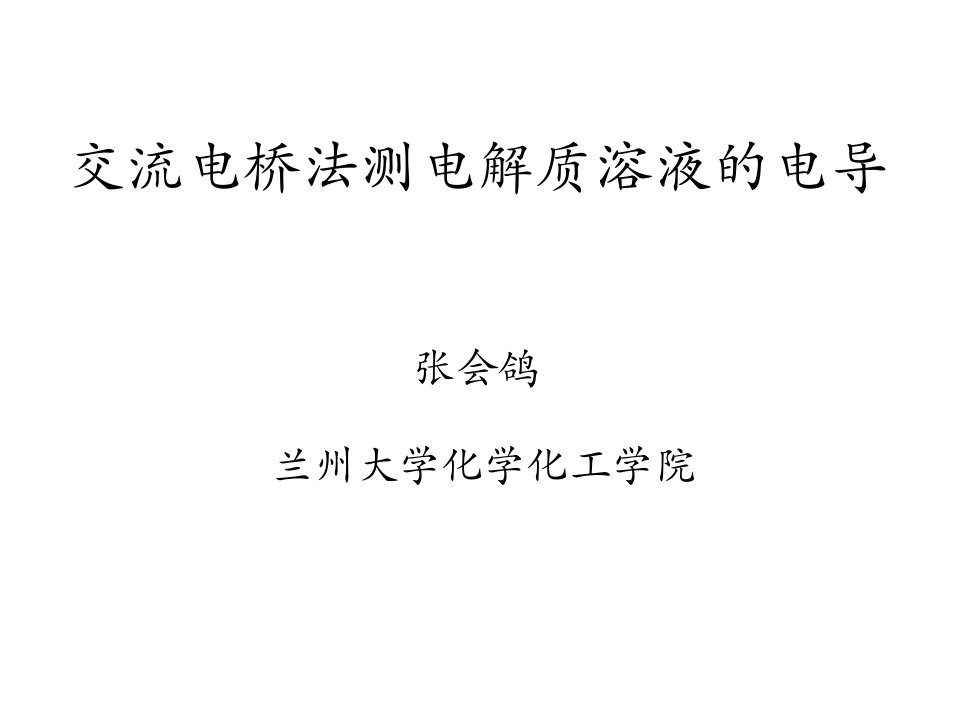 交流电桥法测电解质溶液的电导

张会鸽

兰州大学化学化工学院